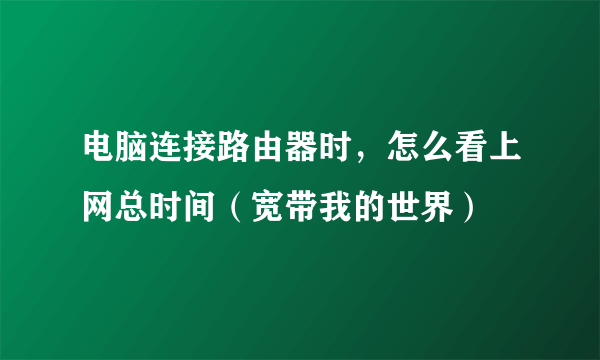 电脑连接路由器时，怎么看上网总时间（宽带我的世界）